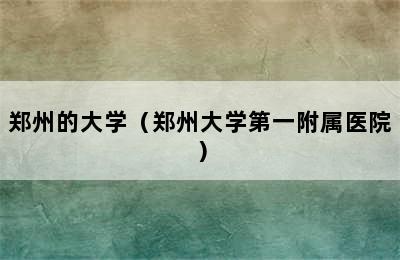 郑州的大学（郑州大学第一附属医院）